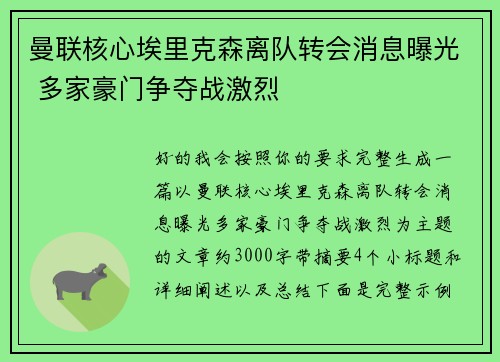 曼联核心埃里克森离队转会消息曝光 多家豪门争夺战激烈

好的我会按照你的要求完整生成一篇以曼联核心埃里克森离队转会消息曝光多家豪门争夺战激烈为主题的文章约3000字带摘要4个小标题和详细阐述以及总结下面是完整示例